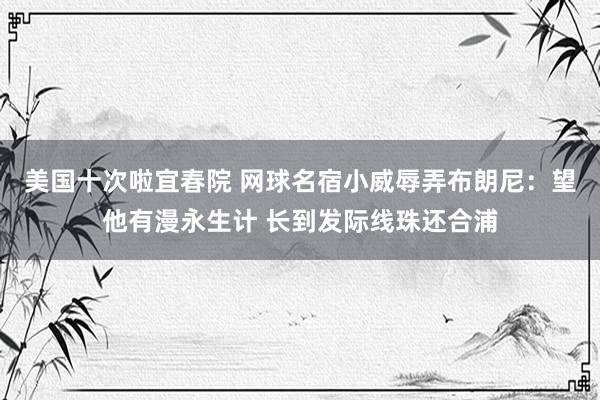 美国十次啦宜春院 网球名宿小威辱弄布朗尼：望他有漫永生计 长到发际线珠还合浦